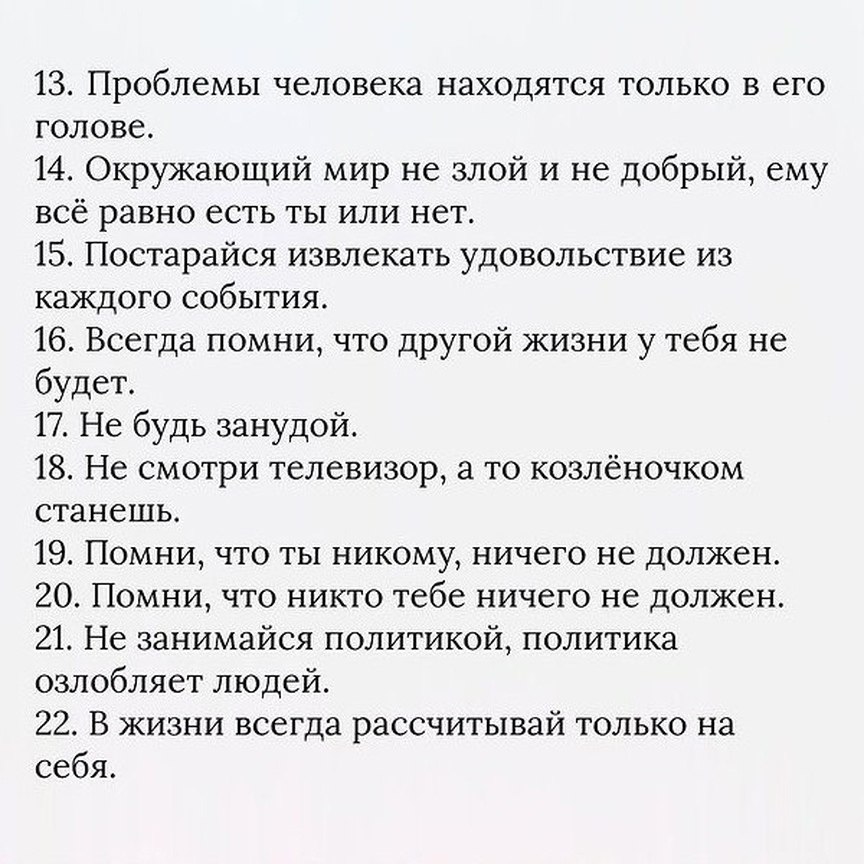 13. Проблемы человека находятся только в его голове.
14. Окружающий мир не злой и не добрый, ему всё равно есть ты или нет.
15. Постарайся извлекать удовольствие из каждого события.
16. Всегда помни, что другой жизни у тебя не будет.
17. Не будь занудой.
18. Не смотри телевизор, а то козлёночком станешь.
19. Помни, что ты никому, ничего не должен.
20. Помни, что никто тебе ничего не должен.
21. Не занимайся политикой, политика озлобляет людей.
22. В жизни всегда рассчитывай только на себя.